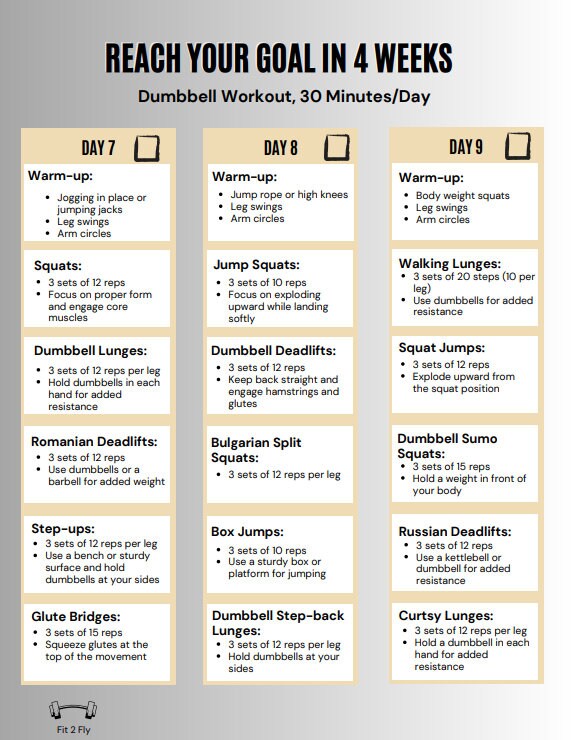 REACH YOUR GOAL IN 4 WEEKS

Dumbbell Workout, 30 Minutes/Day

DAY 7

Warm-up:
- Jogging in place or jumping jacks
- Leg swings
- Arm circles

Squats:
- 3 sets of 12 reps
- Focus on proper form and engage core muscles

Dumbbell Lunges:
- 3 sets of 12 reps per leg
- Hold dumbbells in each hand for added resistance

Romanian Deadlifts:
- 3 sets of 12 reps
- Use dumbbells or a barbell for added weight

Step-ups:
- 3 sets of 12 reps per leg
- Use a bench or sturdy surface and hold dumbbells at your sides

Glute Bridges:
- 3 sets of 15 reps
- Squeeze glutes at the top of the movement

DAY 8

Warm-up:
- Jump rope or high knees
- Leg swings
- Arm circles

Jump Squats:
- 3 sets of 10 reps
- Focus on exploding upward while landing softly

Dumbbell Deadlifts:
- 3 sets of 12 reps
- Keep back straight and engage hamstrings and glutes

Bulgarian Split Squats:
- 3 sets of 12 reps per leg

Box Jumps:
- 3 sets of 10 reps
- Use a sturdy box or platform for jumping

Dumbbell Step-back Lunges:
- 3 sets of 12 reps per leg
- Hold dumbbells at your sides

DAY 9

Warm-up:
- Body weight squats
- Leg swings
- Arm circles

Walking Lunges:
- 3 sets of 20 steps (10 per leg)
- Use dumbbells for added resistance

Squat Jumps:
- 3 sets of 12 reps
- Explode upward from the squat position

Dumbbell Sumo Squats:
- 3 sets of 15 reps
- Hold a weight in front of your body

Russian Deadlifts:
- 3 sets of 12 reps
- Use a kettlebell or dumbbell for added resistance

Curtsy Lunges:
- 3 sets of 12 reps per leg
- Hold a dumbbell in each hand for added resistance

Fit 2 Fly